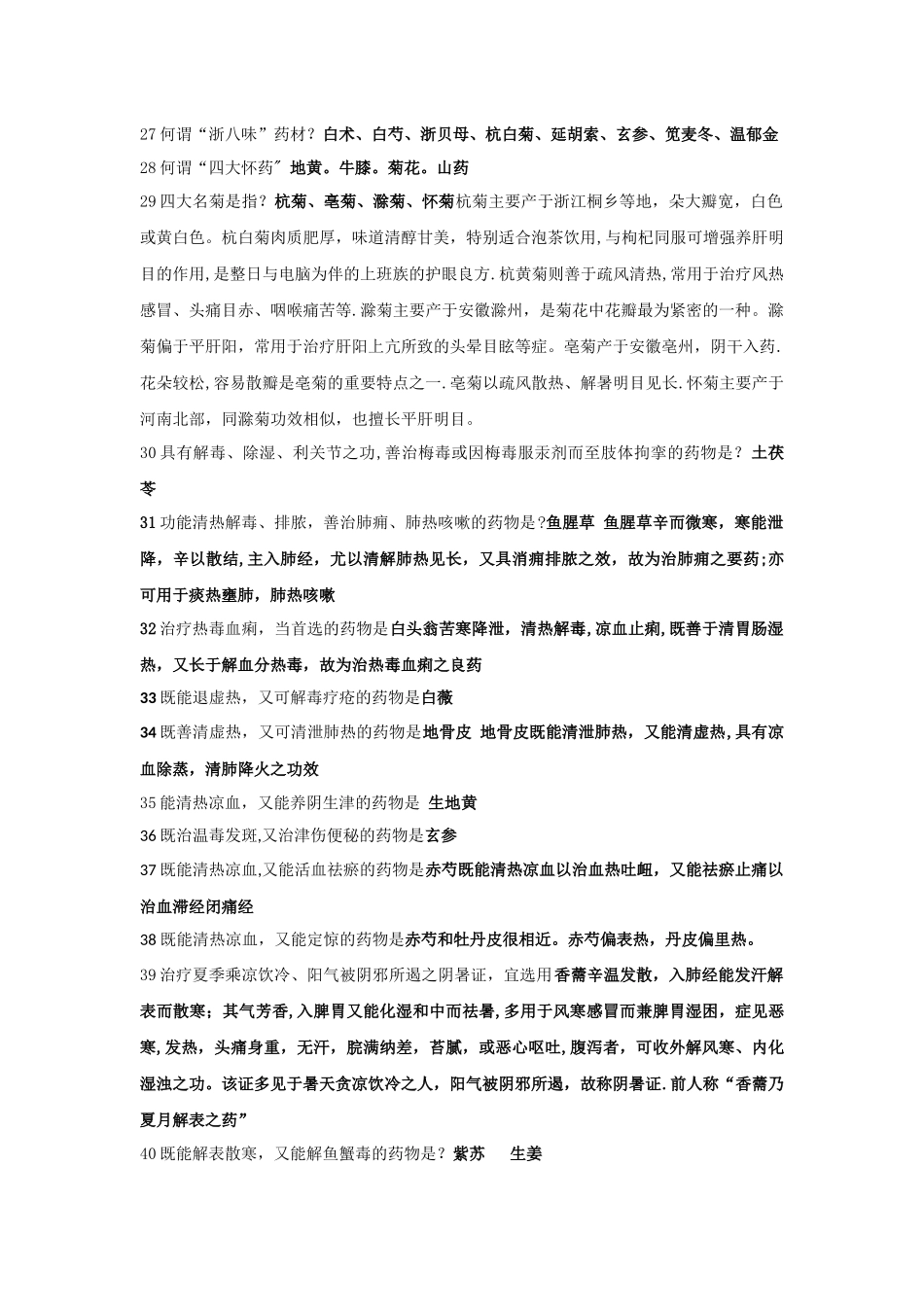 27 何谓“浙八味”药材？白术、白芍、浙贝母、杭白菊、延胡索、玄参、笕麦冬、温郁金
28 何谓“四大怀药″ 地黄。牛膝。菊花。山药
29 四大名菊是指？杭菊、亳菊、滁菊、怀菊杭菊主要产于浙江桐乡等地，朵大瓣宽，白色或黄白色。杭白菊肉质肥厚，味道清醇甘美，特别适合泡茶饮用,与枸杞同服可增强养肝明目的作用,是整日与电脑为伴的上班族的护眼良方.杭黄菊则善于疏风清热,常用于治疗风热感冒、头痛目赤、咽喉痛苦等.滁菊主要产于安徽滁州，是菊花中花瓣最为紧密的一种。滁菊偏于平肝阳，常用于治疗肝阳上亢所致的头晕目眩等症。亳菊产于安徽亳州，阴干入药.花朵较松,容易散瓣是亳菊的重要特点之一.亳菊以疏风散热、解暑明目见长.怀菊主要产于河南北部，同滁菊功效相似，也擅长平肝明目。
30 具有解毒、除湿、利关节之功,善治梅毒或因梅毒服汞剂而至肢体拘挛的药物是？土茯苓
31 功能清热解毒、排脓，善治肺痈、肺热咳嗽的药物是?鱼腥草 鱼腥草辛而微寒，寒能泄降，辛以散结,主入肺经，尤以清解肺热见长，又具消痈排脓之效，故为治肺痈之要药;亦可用于痰热壅肺，肺热咳嗽
32 治疗热毒血痢，当首选的药物是白头翁苦寒降泄，清热解毒,凉血止痢,既善于清胃肠湿热，又长于解血分热毒，故为治热毒血痢之良药
33 既能退虚热，又可解毒疗疮的药物是白薇
34 既善清虚热，又可清泄肺热的药物是地骨皮 地骨皮既能清泄肺热，又能清虚热,具有凉血除蒸，清肺降火之功效
35 能清热凉血，又能养阴生津的药物是 生地黄
36 既治温毒发斑,又治津伤便秘的药物是玄参
37 既能清热凉血,又能活血祛瘀的药物是赤芍既能清热凉血以治血热吐衄，又能祛瘀止痛以治血滞经闭痛经
38 既能清热凉血，又能定惊的药物是赤芍和牡丹皮很相近。赤芍偏表热，丹皮偏里热。
39 治疗夏季乘凉饮冷、阳气被阴邪所遏之阴暑证，宜选用香薷辛温发散，入肺经能发汗解表而散寒；其气芳香,入脾胃又能化湿和中而祛暑,多用于风寒感冒而兼脾胃湿困，症见恶寒,发热，头痛身重，无汗，脘满纳差，苔腻，或恶心呕吐,腹泻者，可收外解风寒、内化湿浊之功。该证多见于暑天贪凉饮冷之人，阳气被阴邪所遏，故称阴暑证.前人称“香薷乃夏月解表之药”
40 既能解表散寒，又能解鱼蟹毒的药物是？紫苏 生姜